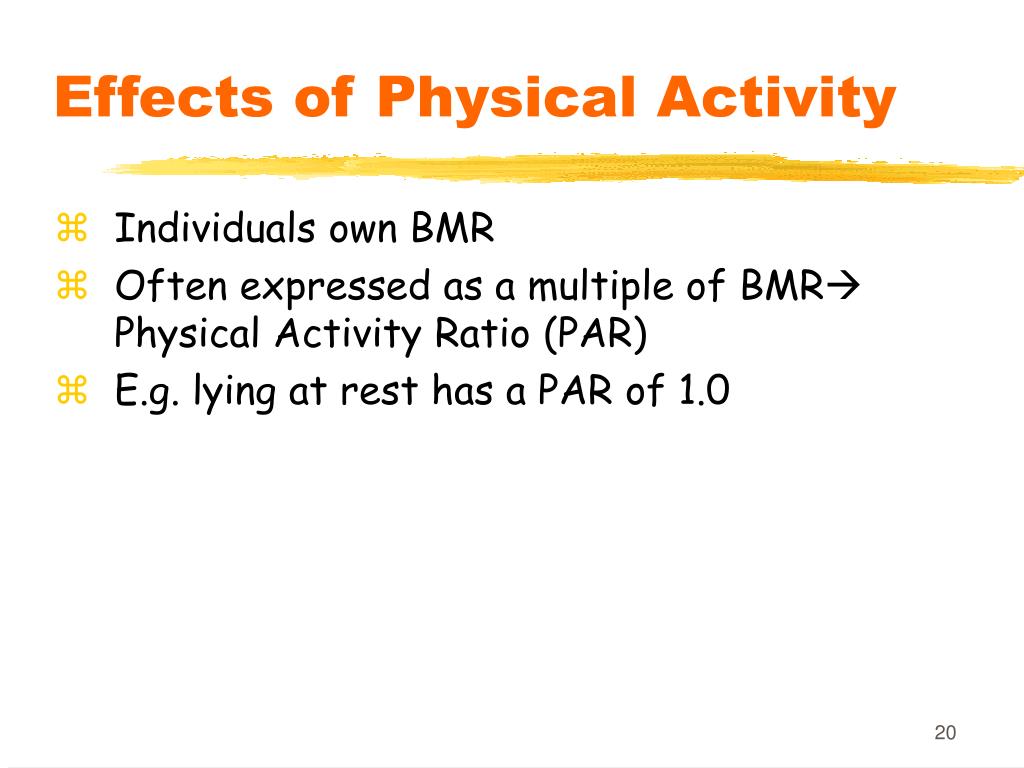 Effects of Physical Activity

⌘ Individuals own BMR
⌘ Often expressed as a multiple of BMR→ Physical Activity Ratio (PAR)
⌘ E.g. lying at rest has a PAR of 1.0

20